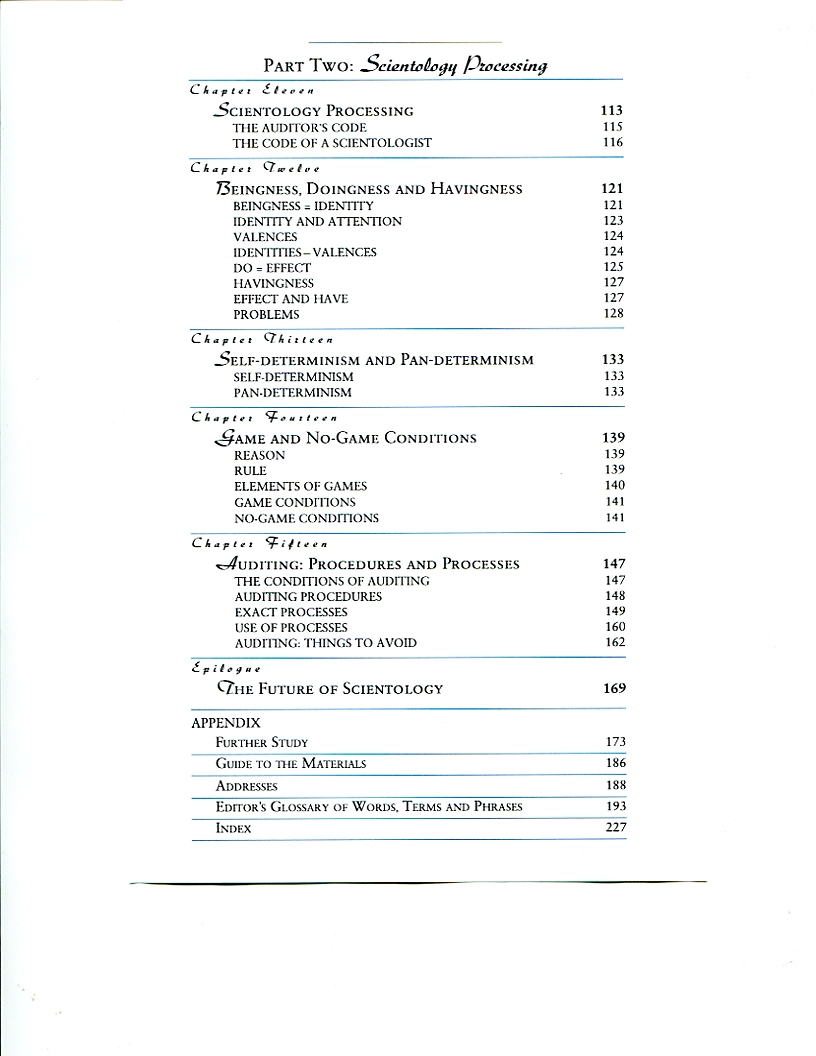 PART TWO: Scientology Processing

Chapter Eleven

SCIENTOLOGY PROCESSING 113
THE AUDITOR'S CODE 115
THE CODE OF A SCIENTOLOGIST 116

Chapter Twelve

BEINGNESS, DOINGNESS AND HAVINGNESS 121
BEINGNESS = IDENTITY 121
IDENTITY AND ATTENTION 123
VALENCES 124
IDENTITIES – VALENCES 124
DO = EFFECT 125
HAVINGNESS 127
EFFECT AND HAVE 127
PROBLEMS 128

Chapter Thirteen

SELF-DETERMINISM AND PAN-DETERMINISM 133
SELF-DETERMINISM 133
PAN-DETERMINISM 133

Chapter Fourteen

GAME AND NO-GAME CONDITIONS 139
REASON 139
RULE 139
ELEMENTS OF GAMES 140
GAME CONDITIONS 141
NO-GAME CONDITIONS 141

Chapter Fifteen

AUDITING: PROCEDURES AND PROCESSES 147
THE CONDITIONS OF AUDITING 147
AUDITING PROCEDURES 148
EXACT PROCESSES 149
USE OF PROCESSES 160
AUDITING: THINGS TO AVOID 162

Epilogue

THE FUTURE OF SCIENTOLOGY 169

APPENDIX
FURTHER STUDY 173
GUIDE TO THE MATERIALS 186
ADDRESSES 188
EDITOR'S GLOSSARY OF WORDS, TERMS AND PHRASES 193
INDEX 227